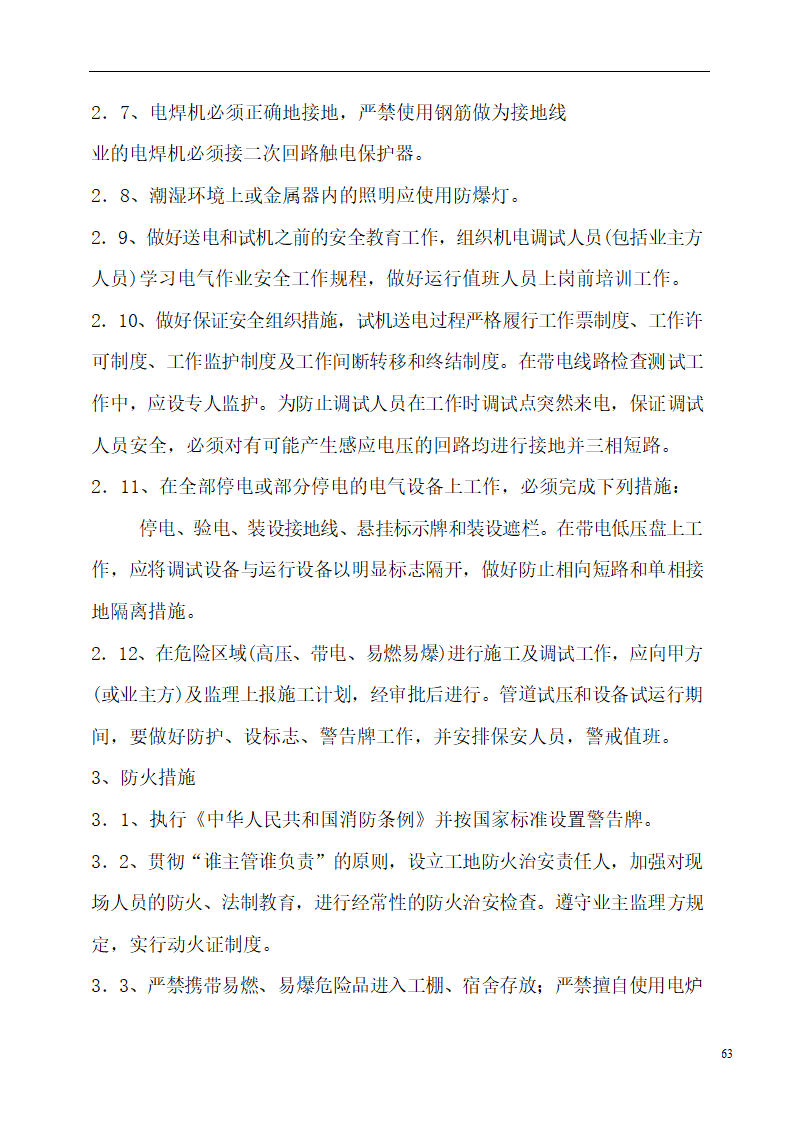 2．7、电焊机必须正确地接地，严禁使用钢筋做为接地线

业的电焊机必须接二次回路触电保护器。

2．8、潮湿环境上或金属器内的照明应使用防爆灯。

2．9、做好送电和试机之前的安全教育工作，组织机电调试人员(包括业主方人员)学习电气作业安全工作规程，做好运行值班人员上岗前培训工作。

2．10、做好保证安全组织措施，试机送电过程严格履行工作票制度、工作许可制度、工作监护制度及工作间断转移和终结制度。在带电线路检查测试工作中，应设专人监护。为防止调试人员在工作时调试点突然来电，保证调试人员安全，必须对有可能产生感应电压的回路均进行接地并三相短路。

2．11、在全部停电或部分停电的电气设备上工作，必须完成下列措施：

停电、验电、装设接地线、悬挂标示牌和装设遮栏。在带电低压盘上工作，应将调试设备与运行设备以明显标志隔开，做好防止相向短路和单相接地隔离措施。

2．12、在危险区域(高压、带电、易燃易爆)进行施工及调试工作，应向甲方(或业主方)及监理上报施工计划，经审批后进行。管道试压和设备试运行期间，要做好防护、设标志、警告牌工作，并安排保安人员，警戒值班。

3、防火措施

3．1、执行《中华人民共和国消防条例》并按国家标准设置警告牌。

3．2、贯彻“谁主管谁负责”的原则，设立工地防火治安责任人，加强对现场人员的防火、法制教育，进行经常性的防火治安检查。遵守业主监理方规定，实行动火证制度。

3．3、严禁携带易燃、易爆危险品进入工棚、宿舍存放；严禁擅自使用电炉

63